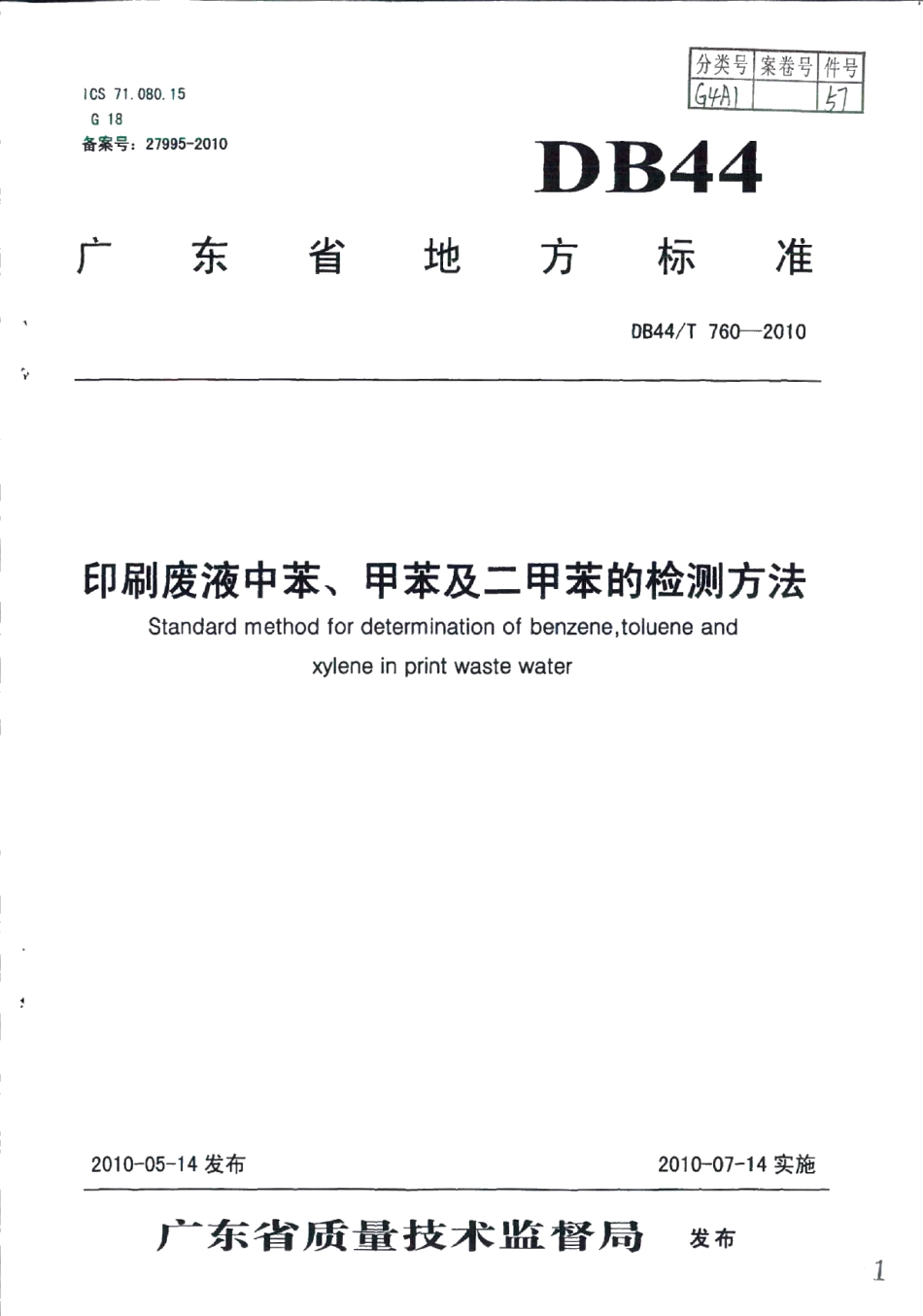 | 分类号 | 案卷号 | 件号 |
|---|---|---|
| G4A1 | | 57 |

ICS 71.080.15
G 18
备案号：27995-2010

DB44

广 东 省 地 方 标 准

DB44/T 760—2010

印刷废液中苯、甲苯及二甲苯的检测方法
Standard method for determination of benzene,toluene and xylene in print waste water

2010-05-14 发布

2010-07-14 实施

广东省质量技术监督局 发布

1